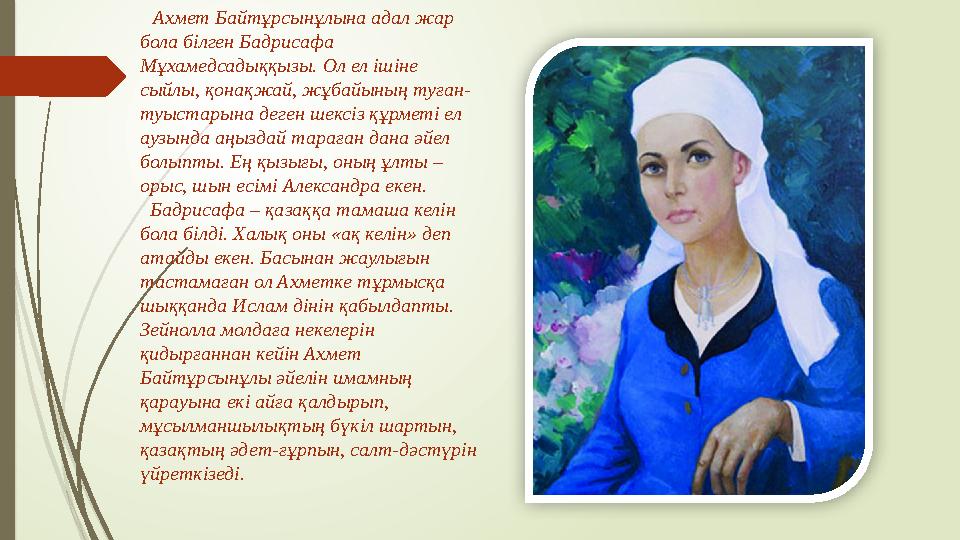 Ахмет Байтұрсынұлына адал жар бола білген Бадрисафа Мұхамедсадыққызы. Ол ел ішіне сыйлы, қонақжай, жұбайының туған-туыстарына деген шексіз құрметі ел аузында аңыздай тараған дана әйел болыпты. Ең қызығы, оның ұлты – орыс, шын есімі Александра екен.

Бадрисафа – қазаққа тамаша келін бола білді. Халық оны «ақ келін» деп атайды екен. Басынан жаулығын тастамаған ол Ахметке тұрмысқа шыққанда Ислам дінін қабылдапты. Зейнолла молдаға некелерін қидырғаннан кейін Ахмет Байтұрсынұлы әйелін имамның қарауына екі айға қалдырып, мұсылманшылықтың бүкіл шартын, қазақтың әдет-ғұрпын, салт-дәстүрін үйреткізеді.